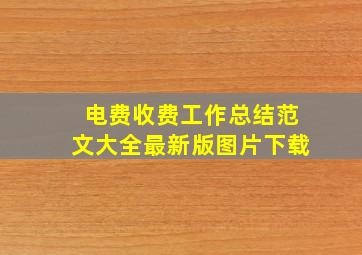 电费收费工作总结范文大全最新版图片下载